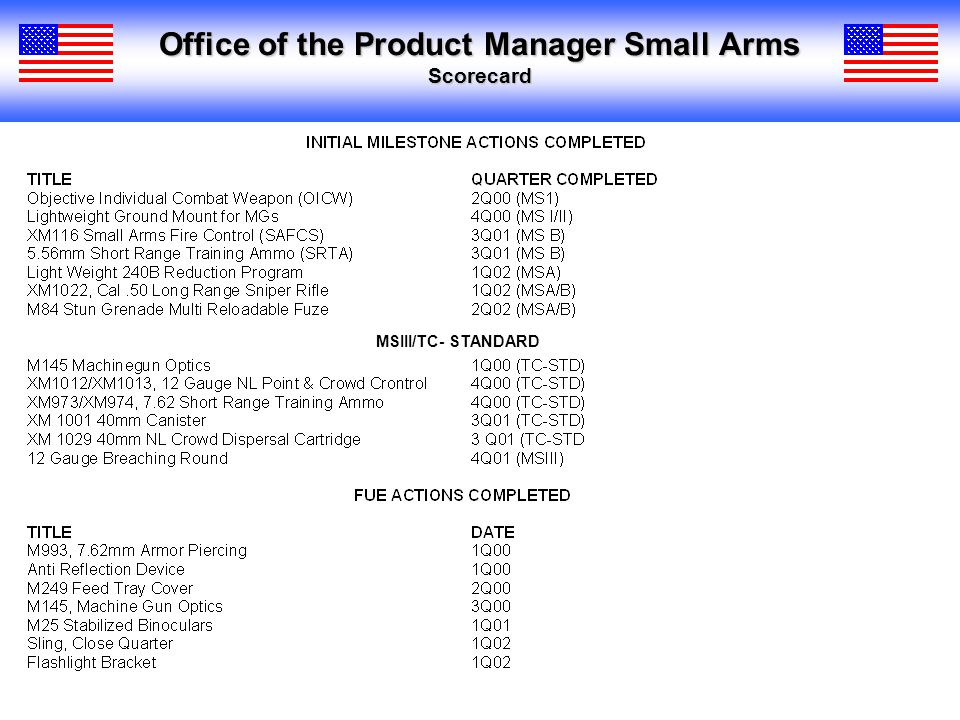 Office of the Product Manager Small Arms
Scorecard

INITIAL MILESTONE ACTIONS COMPLETED

| TITLE | QUARTER COMPLETED |
|---|---|
| Objective Individual Combat Weapon (OICW) | 2Q00 (MS1) |
| Lightweight Ground Mount for MGs | 4Q00 (MS I/II) |
| XM116 Small Arms Fire Control (SAFCS) | 3Q01 (MS B) |
| 5.56mm Short Range Training Ammo (SRTA) | 3Q01 (MS B) |
| Light Weight 240B Reduction Program | 1Q02 (MSA) |
| XM1022, Cal .50 Long Range Sniper Rifle | 1Q02 (MSA/B) |
| M84 Stun Grenade Multi Reloadable Fuze | 2Q02 (MSA/B) |

MSIII/TC- STANDARD

| | |
|---|---|
| M145 Machinegun Optics | 1Q00 (TC-STD) |
| XM1012/XM1013, 12 Gauge NL Point & Crowd Crontrol | 4Q00 (TC-STD) |
| XM973/XM974, 7.62 Short Range Training Ammo | 4Q00 (TC-STD) |
| XM 1001 40mm Canister | 3Q01 (TC-STD) |
| XM 1029 40mm NL Crowd Dispersal Cartridge | 3 Q01 (TC-STD |
| 12 Gauge Breaching Round | 4Q01 (MSIII) |

FUE ACTIONS COMPLETED

| TITLE | DATE |
|---|---|
| M993, 7.62mm Armor Piercing | 1Q00 |
| Anti Reflection Device | 1Q00 |
| M249 Feed Tray Cover | 2Q00 |
| M145, Machine Gun Optics | 3Q00 |
| M25 Stabilized Binoculars | 1Q01 |
| Sling, Close Quarter | 1Q02 |
| Flashlight Bracket | 1Q02 |